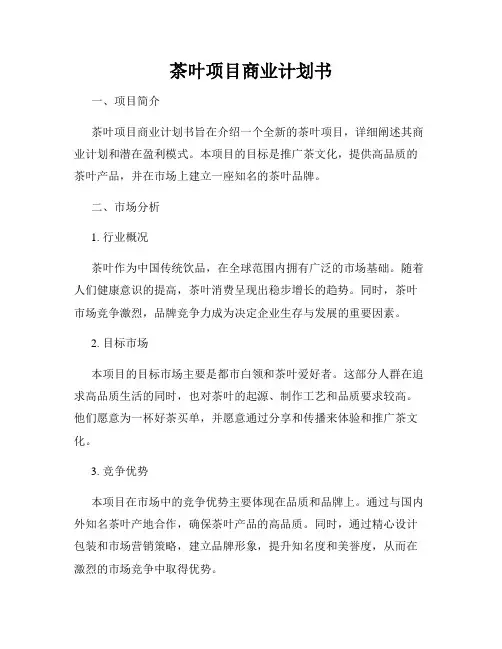 茶叶项目商业计划书

一、项目简介

茶叶项目商业计划书旨在介绍一个全新的茶叶项目，详细阐述其商业计划和潜在盈利模式。本项目的目标是推广茶文化，提供高品质的茶叶产品，并在市场上建立一座知名的茶叶品牌。

二、市场分析

1. 行业概况

茶叶作为中国传统饮品，在全球范围内拥有广泛的市场基础。随着人们健康意识的提高，茶叶消费呈现出稳步增长的趋势。同时，茶叶市场竞争激烈，品牌竞争力成为决定企业生存与发展的重要因素。

2. 目标市场

本项目的目标市场主要是都市白领和茶叶爱好者。这部分人群在追求高品质生活的同时，也对茶叶的起源、制作工艺和品质要求较高。他们愿意为一杯好茶买单，并愿意通过分享和传播来体验和推广茶文化。

3. 竞争优势

本项目在市场中的竞争优势主要体现在品质和品牌上。通过与国内外知名茶叶产地合作，确保茶叶产品的高品质。同时，通过精心设计包装和市场营销策略，建立品牌形象，提升知名度和美誉度，从而在激烈的市场竞争中取得优势。